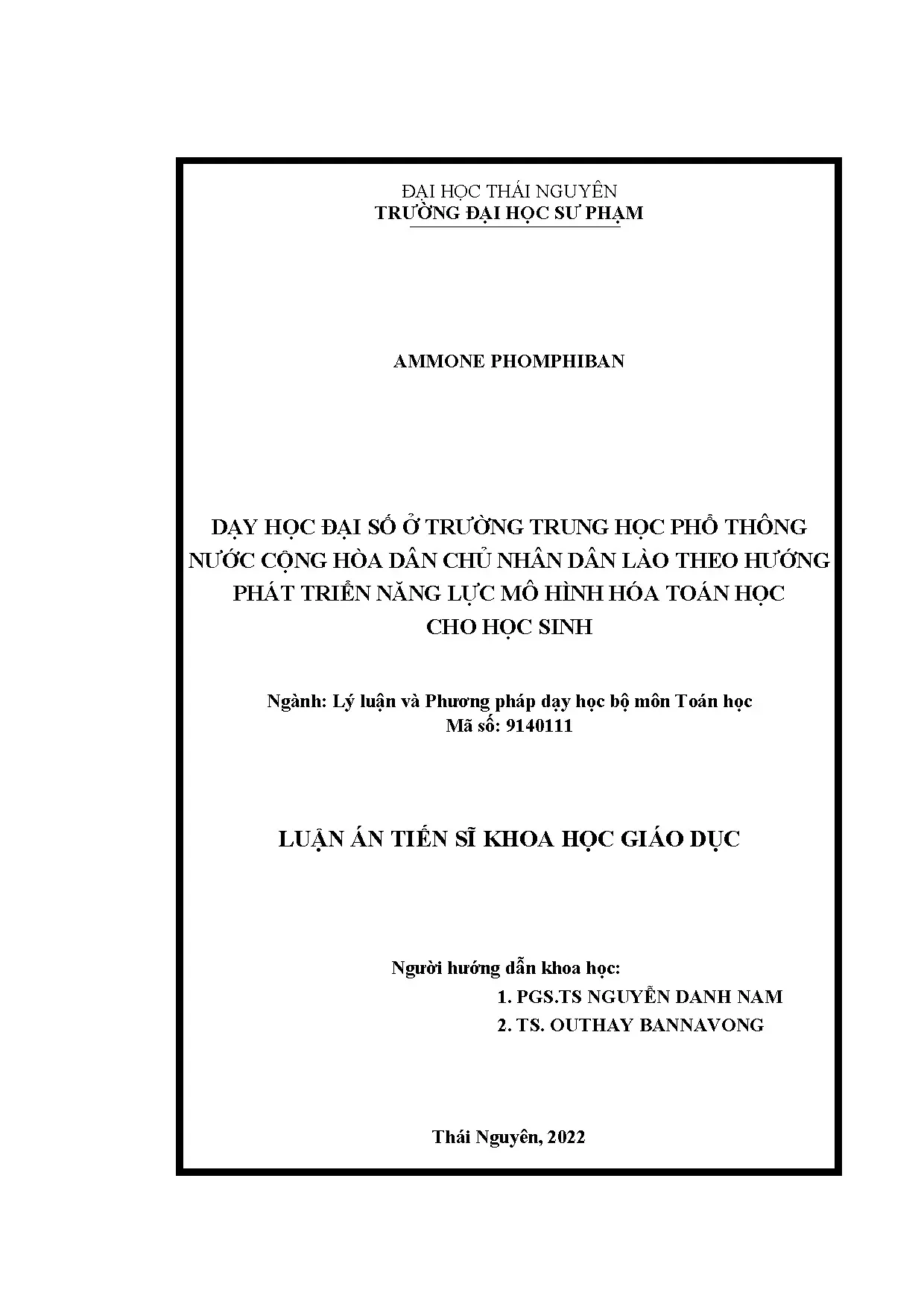 ĐẠI HỌC THÁI NGUYÊN
TRƯỜNG ĐẠI HỌC SƯ PHẠM

AMMONE PHOMPHIBAN

DẠY HỌC ĐẠI SỐ Ở TRƯỜNG TRUNG HỌC PHỔ THÔNG NƯỚC CỘNG HÒA DÂN CHỦ NHÂN DÂN LÀO THEO HƯỚNG PHÁT TRIỂN NĂNG LỰC MÔ HÌNH HÓA TOÁN HỌC CHO HỌC SINH

Ngành: Lý luận và Phương pháp dạy học bộ môn Toán học
Mã số: 9140111

LUẬN ÁN TIẾN SĨ KHOA HỌC GIÁO DỤC

Người hướng dẫn khoa học:
1. PGS.TS NGUYỄN DANH NAM
2. TS. OUTHAY BANNAVONG

Thái Nguyên, 2022